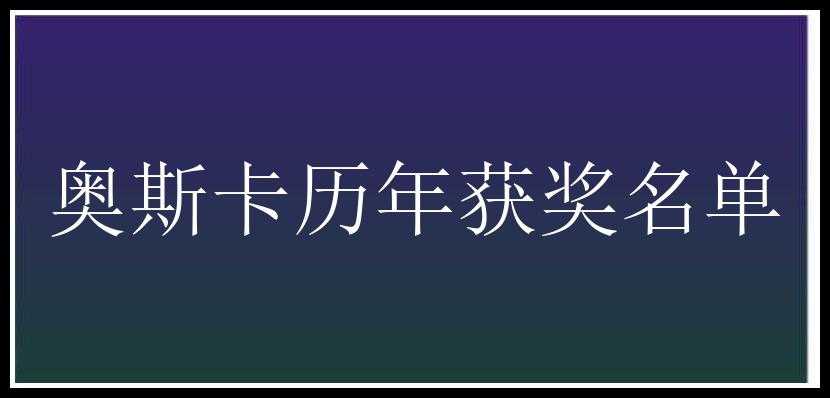 奥斯卡历年获奖名单